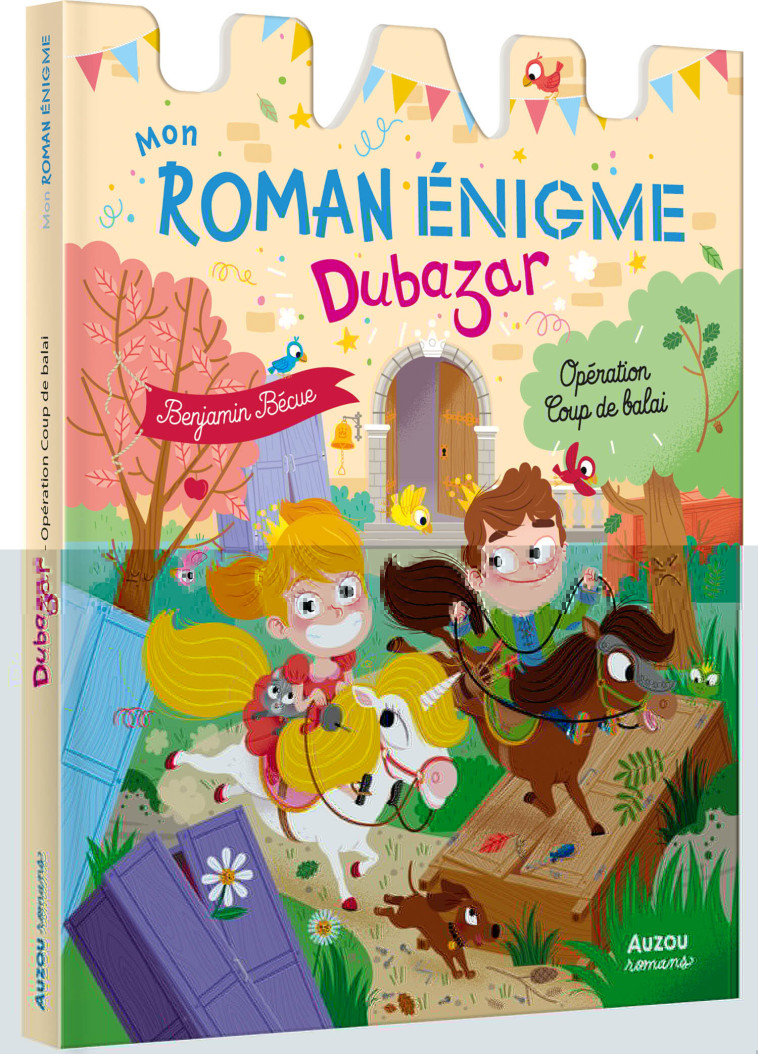 Mon ROMAN ÉNIGME
Dubazar

Benjamin Bécue

Opération Coup de balai

AUZOU romans

Mon ROMAN ÉNIGME Dubazar - Opération Coup de balai AUZOU romans